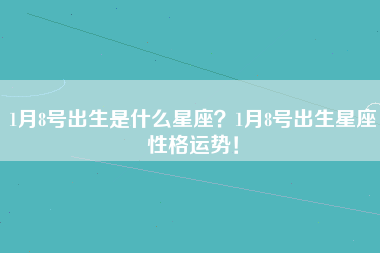 1月8号出生是什么星座？1月8号出生星座性格运势！